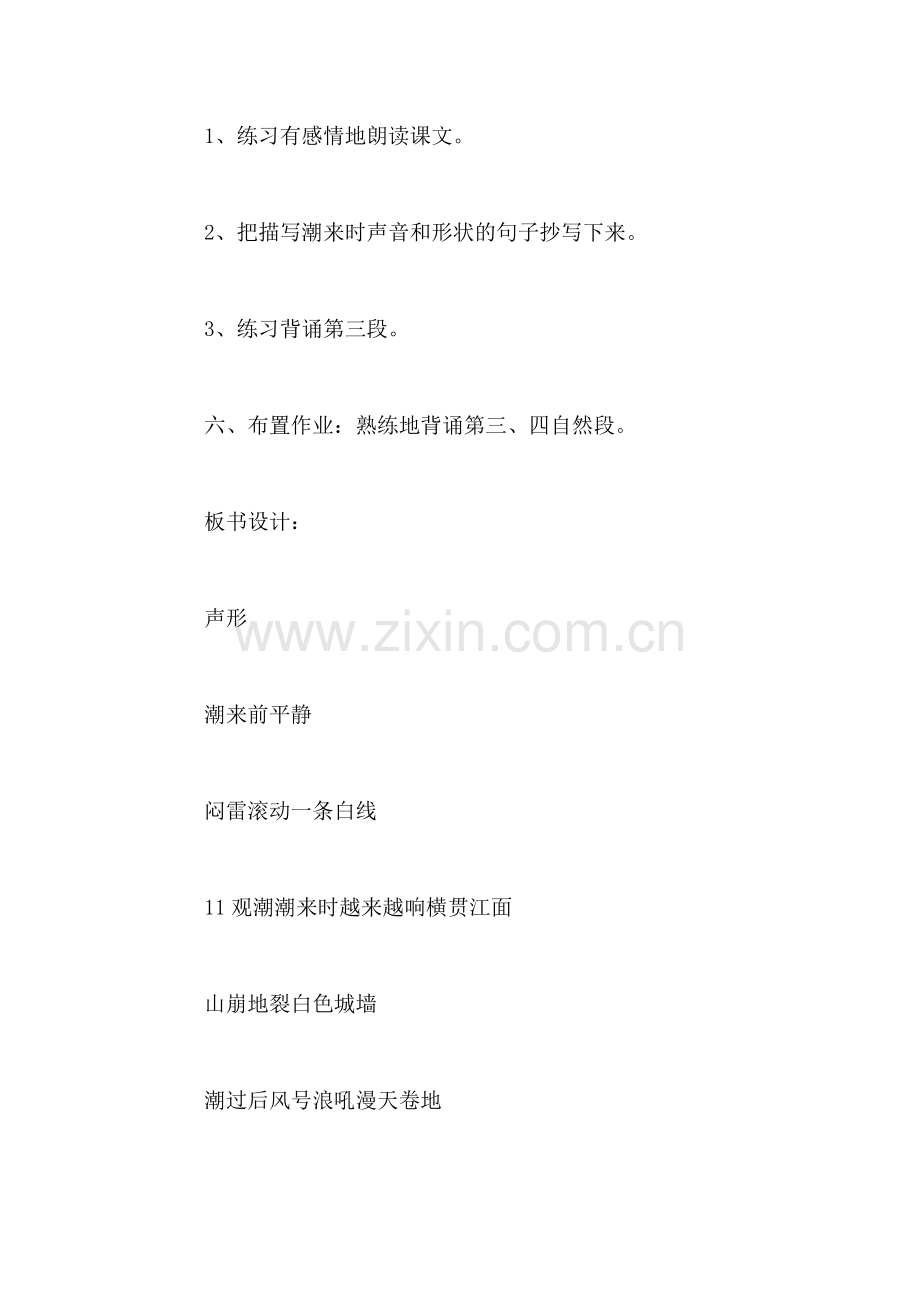 1、练习有感情地朗读课文。

2、把描写潮来时声音和形状的句子抄写下来。

3、练习背诵第三段。

六、布置作业：熟练地背诵第三、四自然段。

板书设计：

声形

www.zixin.com.cn

潮来前平静

闷雷滚动一条白线

11 观潮潮来时越来越响横贯江面

山崩地裂白色城墙

潮过后风号浪吼漫天卷地